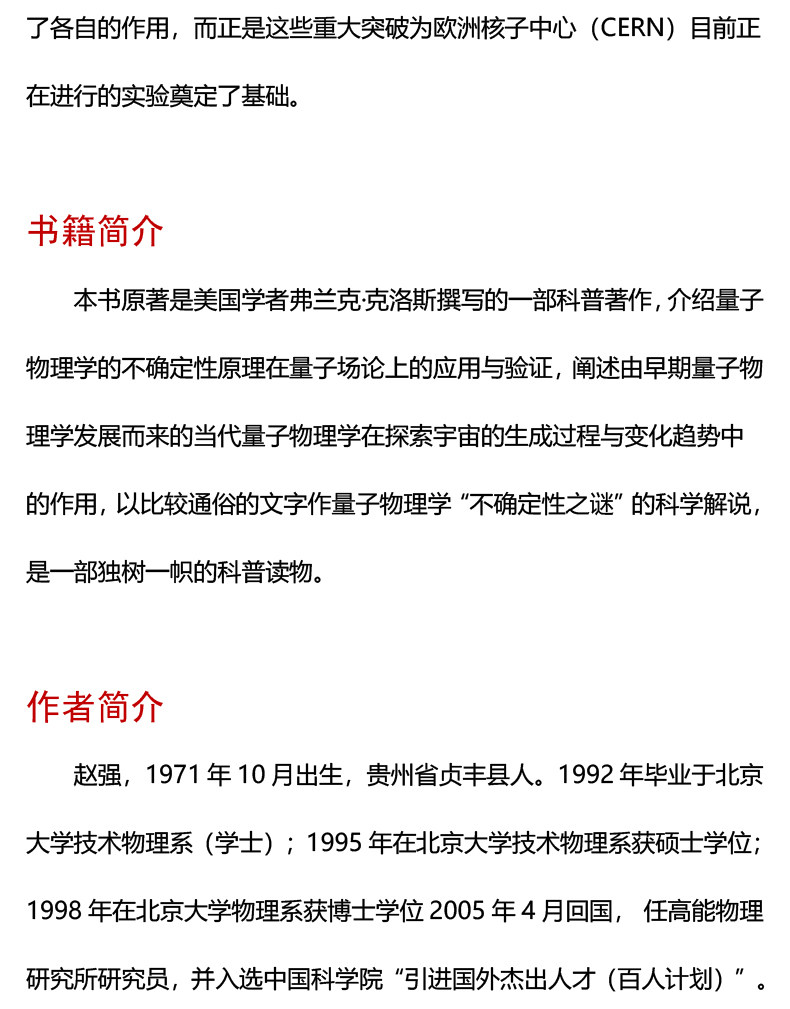 了各自的作用，而正是这些重大突破为欧洲核子中心（CERN）目前正在进行的实验奠定了基础。

书籍简介

本书原著是美国学者弗兰克·克洛斯撰写的一部科普著作，介绍量子物理学的不确定性原理在量子场论上的应用与验证，阐述由早期量子物理学发展而来的当代量子物理学在探索宇宙的生成过程与变化趋势中的作用，以比较通俗的文字作量子物理学“不确定性之谜”的科学解说，是一部独树一帜的科普读物。

作者简介

赵强，1971 年 10 月出生，贵州省贞丰县人。1992 年毕业于北京大学技术物理系（学士）；1995 年在北京大学技术物理系获硕士学位；1998 年在北京大学物理系获博士学位 2005 年 4 月回国， 任高能物理研究所研究员，并入选中国科学院“引进国外杰出人才（百人计划）”。